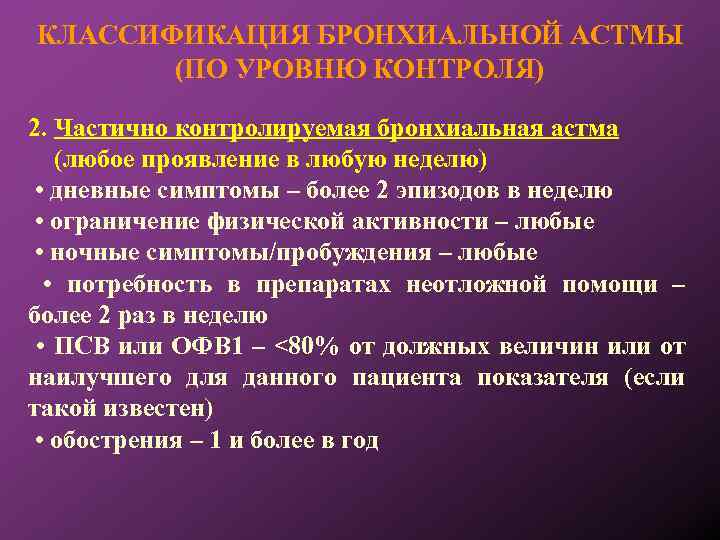 КЛАССИФИКАЦИЯ БРОНХИАЛЬНОЙ АСТМЫ (ПО УРОВНЮ КОНТРОЛЯ)

2. Частично контролируемая бронхиальная астма (любое проявление в любую неделю)

• дневные симптомы – более 2 эпизодов в неделю

• ограничение физической активности – любые

• ночные симптомы/пробуждения – любые

• потребность в препаратах неотложной помощи – более 2 раз в неделю

• ПСВ или ОФВ1 – <80% от должных величин или от наилучшего для данного пациента показателя (если такой известен)

• обострения – 1 и более в год